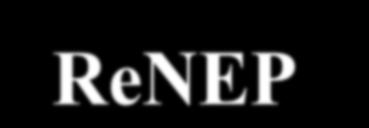 ReNEP